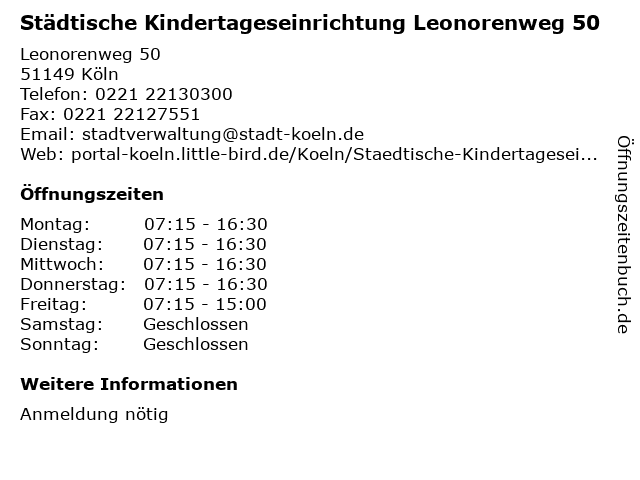 Städtische Kindertageseinrichtung Leonorenweg 50

Leonorenweg 50
51149 Köln
Telefon: 0221 22130300
Fax: 0221 22127551
Email: stadtverwaltung@stadt-koeln.de
Web: portal-koeln.little-bird.de/Koeln/Staedtische-Kindertagesei...

Öffnungszeiten

| Montag: | 07:15 - 16:30 |
|---|---|
| Dienstag: | 07:15 - 16:30 |
| Mittwoch: | 07:15 - 16:30 |
| Donnerstag: | 07:15 - 16:30 |
| Freitag: | 07:15 - 15:00 |
| Samstag: | Geschlossen |
| Sonntag: | Geschlossen |

Weitere Informationen

Anmeldung nötig

Öffnungszeitenbuch.de